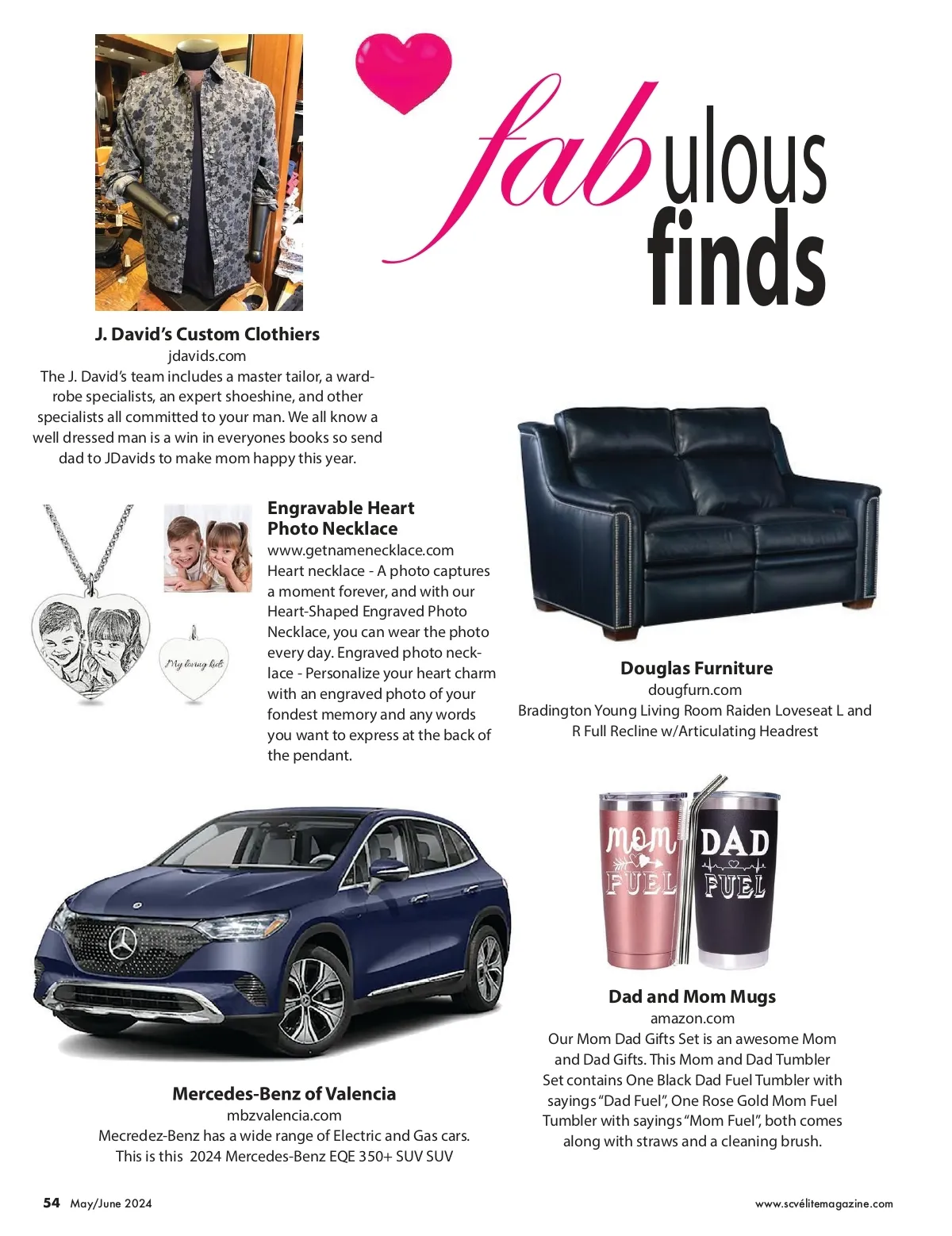 fabulous finds

J. David's Custom Clothiers
jdavids.com
The J. David's team includes a master tailor, a wardrobe specialists, an expert shoeshine, and other specialists all committed to your man. We all know a well dressed man is a win in everyones books so send dad to JDavids to make mom happy this year.

My loving kids

Engravable Heart Photo Necklace
www.getnamenecklace.com
Heart necklace - A photo captures a moment forever, and with our Heart-Shaped Engraved Photo Necklace, you can wear the photo every day. Engraved photo necklace - Personalize your heart charm with an engraved photo of your fondest memory and any words you want to express at the back of the pendant.

Douglas Furniture
dougfurn.com
Bradington Young Living Room Raiden Loveseat L and R Full Recline w/Articulating Headrest

mom FUEL
DAD FUEL

Dad and Mom Mugs
amazon.com
Our Mom Dad Gifts Set is an awesome Mom and Dad Gifts. This Mom and Dad Tumbler Set contains One Black Dad Fuel Tumbler with sayings "Dad Fuel", One Rose Gold Mom Fuel Tumbler with sayings "Mom Fuel", both comes along with straws and a cleaning brush.

Mercedes-Benz of Valencia
mbzvalencia.com
Mecredez-Benz has a wide range of Electric and Gas cars. This is this 2024 Mercedes-Benz EQE 350+ SUV SUV

54 May/June 2024

www.scvélitemagazine.com